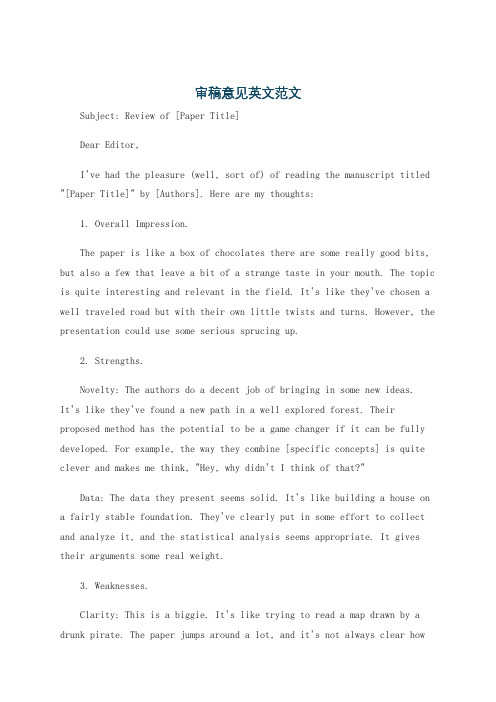 审稿意见英文范文

Subject: Review of [Paper Title]

Dear Editor,

I've had the pleasure (well, sort of) of reading the manuscript titled "[Paper Title]" by [Authors]. Here are my thoughts:

1. Overall Impression.

The paper is like a box of chocolates there are some really good bits, but also a few that leave a bit of a strange taste in your mouth. The topic is quite interesting and relevant in the field. It's like they've chosen a well traveled road but with their own little twists and turns. However, the presentation could use some serious sprucing up.

2. Strengths.

Novelty: The authors do a decent job of bringing in some new ideas. It's like they've found a new path in a well explored forest. Their proposed method has the potential to be a game changer if it can be fully developed. For example, the way they combine [specific concepts] is quite clever and makes me think, "Hey, why didn't I think of that?"

Data: The data they present seems solid. It's like building a house on a fairly stable foundation. They've clearly put in some effort to collect and analyze it, and the statistical analysis seems appropriate. It gives their arguments some real weight.

3. Weaknesses.

Clarity: This is a biggie. It's like trying to read a map drawn by a drunk pirate. The paper jumps around a lot, and it's not always clear how